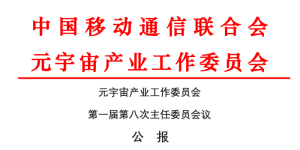 中国移动通信联合会
元宇宙产业工作委员会

元宇宙产业工作委员会
第一届第八次主任委员会议
公　报